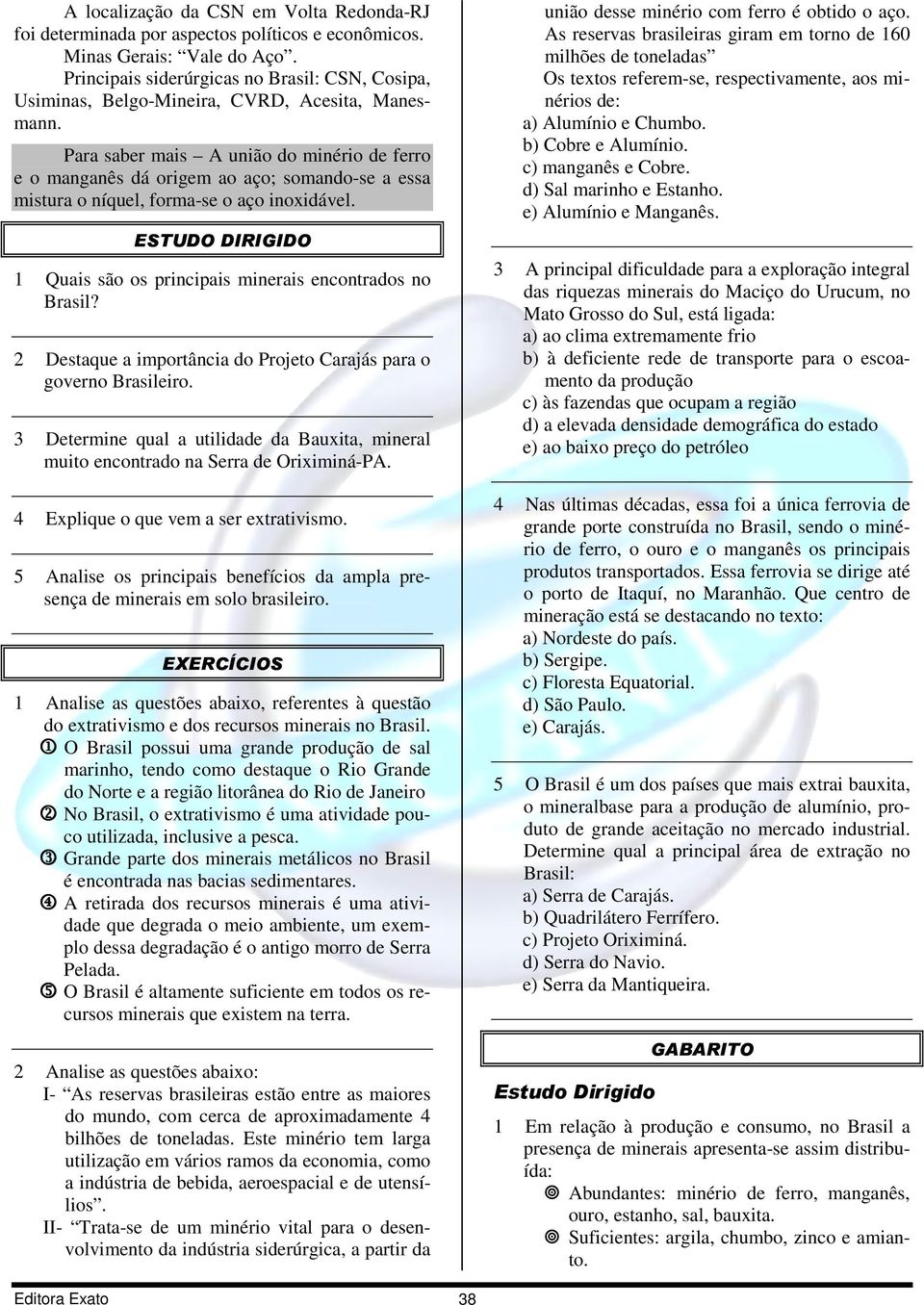 A localização da CSN em Volta Redonda-RJ foi determinada por aspectos políticos e econômicos.

Minas Gerais: "Vale do Aço".

Principais siderúrgicas no Brasil: CSN, Cosipa, Usiminas, Belgo-Mineira, CVRD, Acesita, Manesmann.

Para saber mais – A união do minério de ferro e o manganês dá origem ao aço; somando-se a essa mistura o níquel, forma-se o aço inoxidável.

ESTUDO DIRIGIDO

1 Quais são os principais minerais encontrados no Brasil?

2 Destaque a importância do Projeto Carajás para o governo Brasileiro.

3 Determine qual a utilidade da Bauxita, mineral muito encontrado na Serra de Oriximiná-PA.

4 Explique o que vem a ser extrativismo.

5 Analise os principais benefícios da ampla presença de minerais em solo brasileiro.

EXERCÍCIOS

1 Analise as questões abaixo, referentes à questão do extrativismo e dos recursos minerais no Brasil.
① O Brasil possui uma grande produção de sal marinho, tendo como destaque o Rio Grande do Norte e a região litorânea do Rio de Janeiro
② No Brasil, o extrativismo é uma atividade pouco utilizada, inclusive a pesca.
③ Grande parte dos minerais metálicos no Brasil é encontrada nas bacias sedimentares.
④ A retirada dos recursos minerais é uma atividade que degrada o meio ambiente, um exemplo dessa degradação é o antigo morro de Serra Pelada.
⑤ O Brasil é altamente suficiente em todos os recursos minerais que existem na terra.

2 Analise as questões abaixo:
I- "As reservas brasileiras estão entre as maiores do mundo, com cerca de aproximadamente 4 bilhões de toneladas. Este minério tem larga utilização em vários ramos da economia, como a indústria de bebida, aeroespacial e de utensílios".
II- "Trata-se de um minério vital para o desenvolvimento da indústria siderúrgica, a partir da união desse minério com ferro é obtido o aço. As reservas brasileiras giram em torno de 160 milhões de toneladas"
Os textos referem-se, respectivamente, aos minérios de:
a) Alumínio e Chumbo.
b) Cobre e Alumínio.
c) manganês e Cobre.
d) Sal marinho e Estanho.
e) Alumínio e Manganês.

3 A principal dificuldade para a exploração integral das riquezas minerais do Maciço do Urucum, no Mato Grosso do Sul, está ligada:
a) ao clima extremamente frio
b) à deficiente rede de transporte para o escoamento da produção
c) às fazendas que ocupam a região
d) a elevada densidade demográfica do estado
e) ao baixo preço do petróleo

4 Nas últimas décadas, essa foi a única ferrovia de grande porte construída no Brasil, sendo o minério de ferro, o ouro e o manganês os principais produtos transportados. Essa ferrovia se dirige até o porto de Itaquí, no Maranhão. Que centro de mineração está se destacando no texto:
a) Nordeste do país.
b) Sergipe.
c) Floresta Equatorial.
d) São Paulo.
e) Carajás.

5 O Brasil é um dos países que mais extrai bauxita, o mineralbase para a produção de alumínio, produto de grande aceitação no mercado industrial. Determine qual a principal área de extração no Brasil:
a) Serra de Carajás.
b) Quadrilátero Ferrífero.
c) Projeto Oriximiná.
d) Serra do Navio.
e) Serra da Mantiqueira.

GABARITO

Estudo Dirigido

1 Em relação à produção e consumo, no Brasil a presença de minerais apresenta-se assim distribuída:
◎ Abundantes: minério de ferro, manganês, ouro, estanho, sal, bauxita.
◎ Suficientes: argila, chumbo, zinco e amianto.

Editora Exato 38